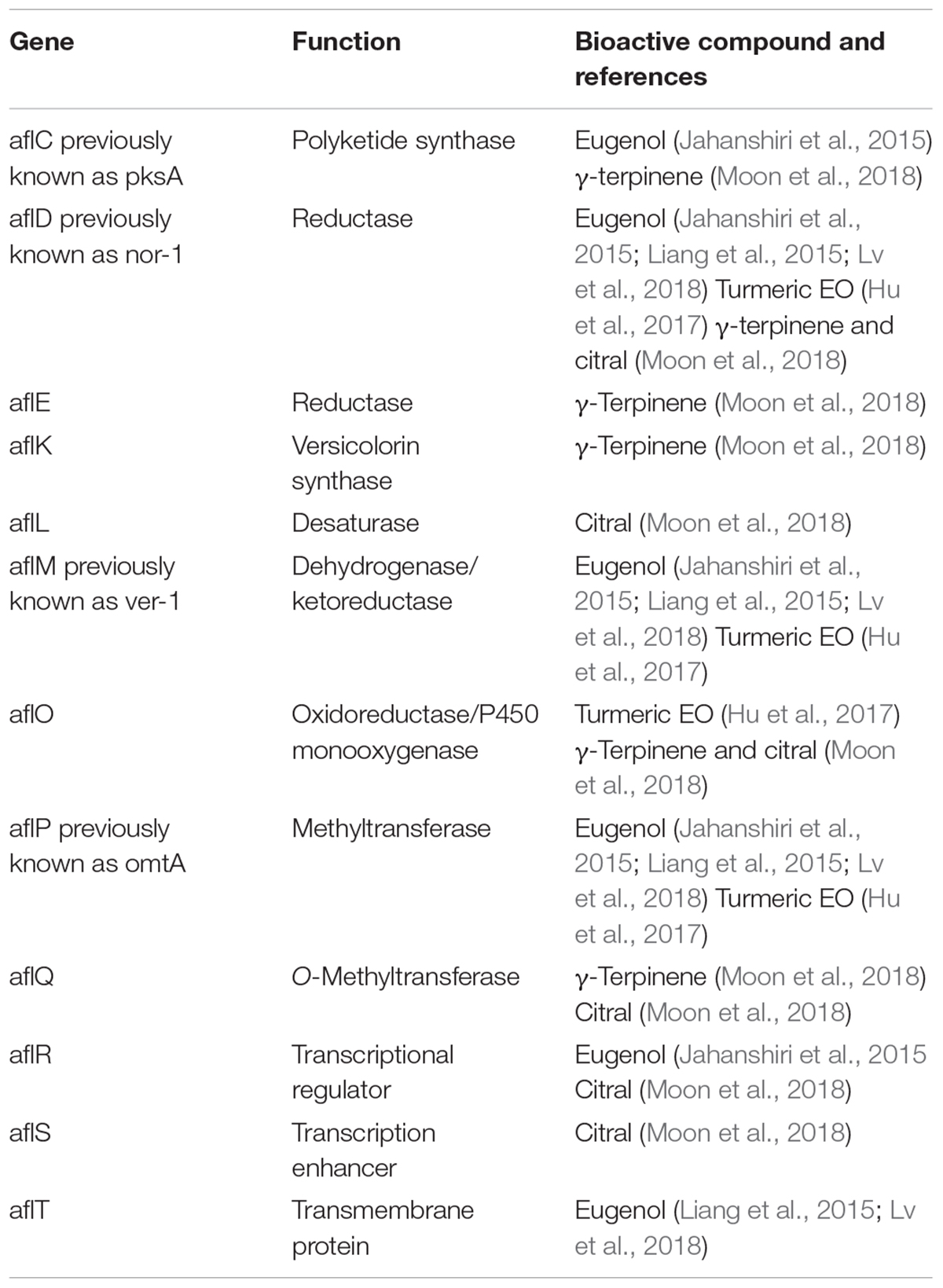 | Gene | Function | Bioactive compound and references |
|---|---|---|
| aflC previously known as pksA | Polyketide synthase | Eugenol (Jahanshiri et al., 2015) γ-terpinene (Moon et al., 2018) |
| aflD previously known as nor-1 | Reductase | Eugenol (Jahanshiri et al., 2015; Liang et al., 2015; Lv et al., 2018) Turmeric EO (Hu et al., 2017) γ-terpinene and citral (Moon et al., 2018) |
| aflE | Reductase | γ-Terpinene (Moon et al., 2018) |
| aflK | Versicolorin synthase | γ-Terpinene (Moon et al., 2018) |
| aflL | Desaturase | Citral (Moon et al., 2018) |
| aflM previously known as ver-1 | Dehydrogenase/ ketoreductase | Eugenol (Jahanshiri et al., 2015; Liang et al., 2015; Lv et al., 2018) Turmeric EO (Hu et al., 2017) |
| aflO | Oxidoreductase/P450 monooxygenase | Turmeric EO (Hu et al., 2017) γ-Terpinene and citral (Moon et al., 2018) |
| aflP previously known as omtA | Methyltransferase | Eugenol (Jahanshiri et al., 2015; Liang et al., 2015; Lv et al., 2018) Turmeric EO (Hu et al., 2017) |
| aflQ | O-Methyltransferase | γ-Terpinene (Moon et al., 2018) Citral (Moon et al., 2018) |
| aflR | Transcriptional regulator | Eugenol (Jahanshiri et al., 2015 Citral (Moon et al., 2018) |
| aflS | Transcription enhancer | Citral (Moon et al., 2018) |
| aflT | Transmembrane protein | Eugenol (Liang et al., 2015; Lv et al., 2018) |